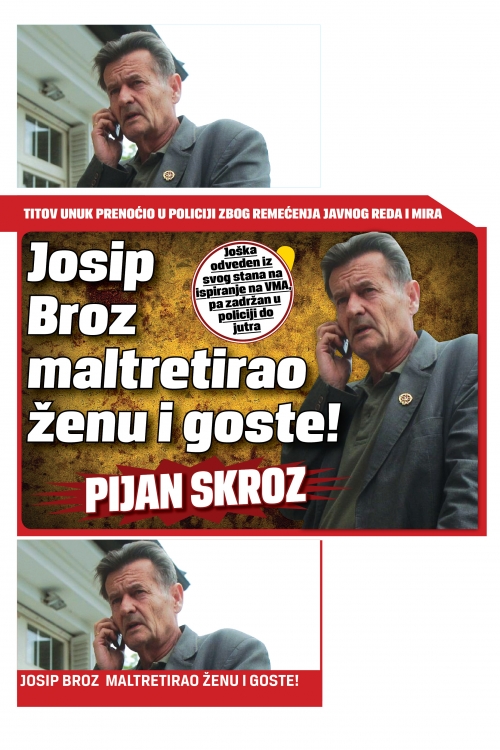 TITOV UNUK PRENOĆIO U POLICIJI ZBOG REMEĆENJA JAVNOG REDA I MIRA

Josip Broz maltretirao ženu i goste!

Joška odveden iz svog stana na ispiranje na VMA, pa zadržan u policiji do jutra

PIJAN SKROZ

JOSIP BROZ MALTRETIRAO ŽENU I GOSTE!